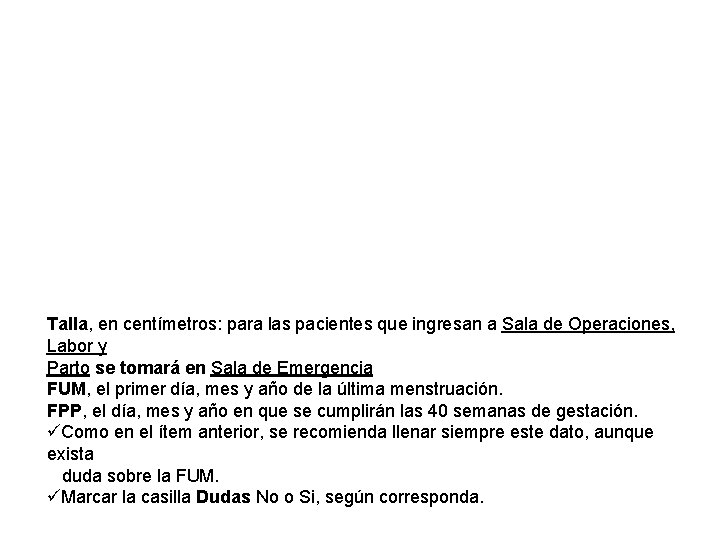 Talla, en centímetros: para las pacientes que ingresan a Sala de Operaciones, Labor y
Parto se tomará en Sala de Emergencia
FUM, el primer día, mes y año de la última menstruación.
FPP, el día, mes y año en que se cumplirán las 40 semanas de gestación.
✓Como en el ítem anterior, se recomienda llenar siempre este dato, aunque exista
duda sobre la FUM.
✓Marcar la casilla Dudas No o Si, según corresponda.